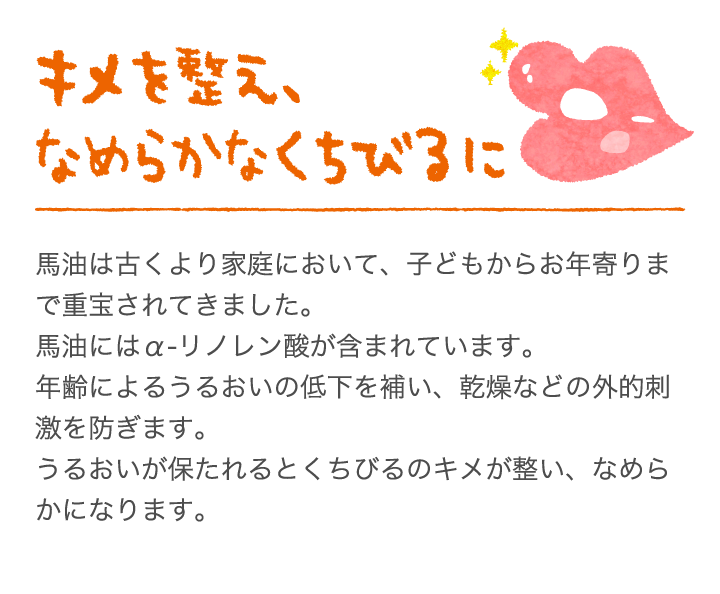 キメを整え、
なめらかなくちびるに

馬油は古くより家庭において、子どもからお年寄りまで重宝されてきました。
馬油にはα-リノレン酸が含まれています。
年齢によるうるおいの低下を補い、乾燥などの外的刺激を防ぎます。
うるおいが保たれるとくちびるのキメが整い、なめらかになります。